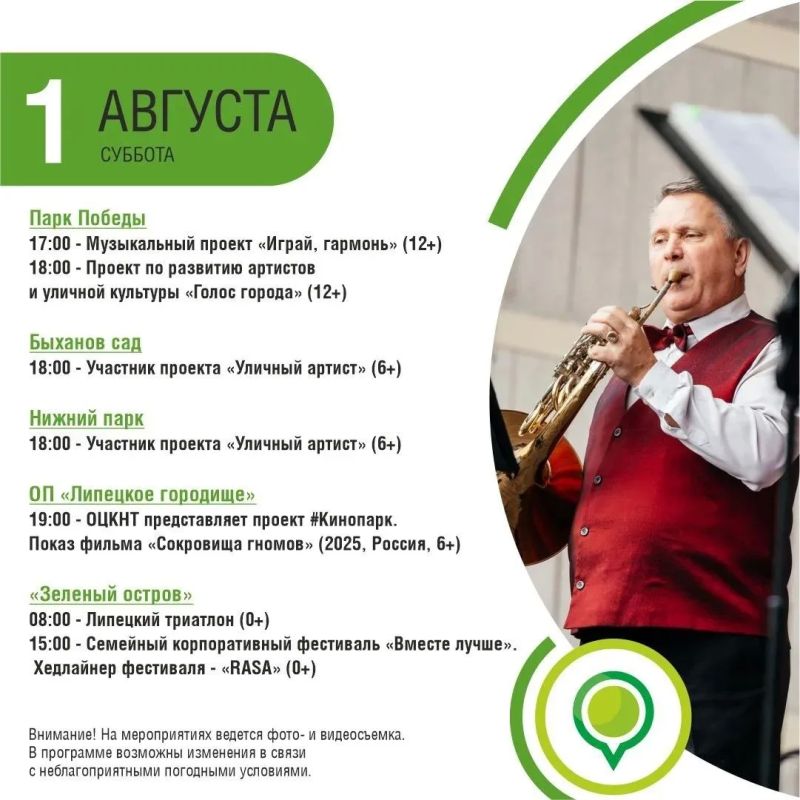 1 АВГУСТА
СУББОТА

Парк Победы
17:00 - Музыкальный проект «Играй, гармонь» (12+)
18:00 - Проект по развитию артистов и уличной культуры «Голос города» (12+)

Быханов сад
18:00 - Участник проекта «Уличный артист» (6+)

Нижний парк
18:00 - Участник проекта «Уличный артист» (6+)

ОП «Липецкое городище»
19:00 - ОЦКНТ представляет проект #Кинопарк. Показ фильма «Сокровища гномов» (2025, Россия, 6+)

«Зеленый остров»
08:00 - Липецкий триатлон (0+)
15:00 - Семейный корпоративный фестиваль «Вместе лучше». Хедлайнер фестиваля - «RASA» (0+)

Внимание! На мероприятиях ведется фото- и видеосъемка. В программе возможны изменения в связи с неблагоприятными погодными условиями.